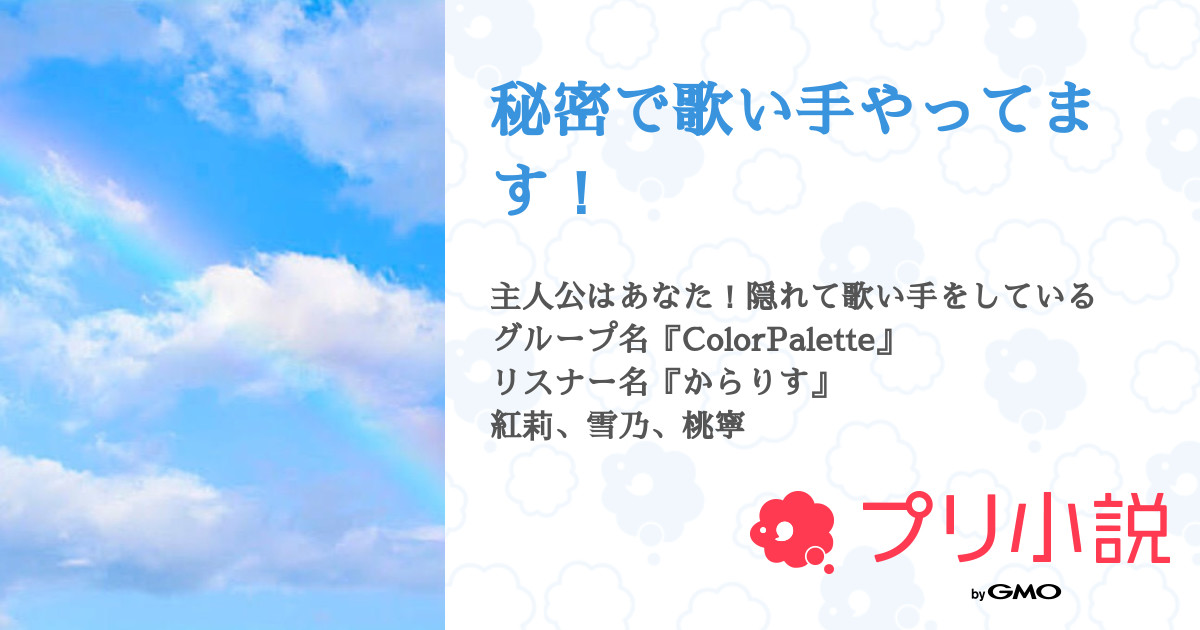 秘密で歌い手やってます！

主人公はあなた！隠れて歌い手をしている
グループ名『ColorPalette』
リスナー名『からりす』
紅莉、雪乃、桃寧

プリ小説

by GMO